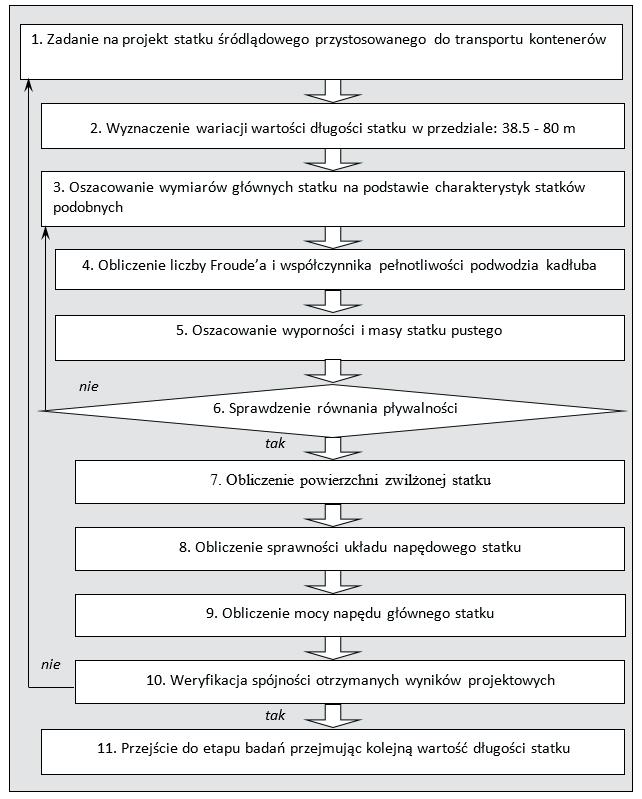 1. Zadanie na projekt statku śródlądowego przystosowanego do transportu kontenerów

2. Wyznaczenie wariacji wartości długości statku w przedziale: 38.5 - 80 m

3. Oszacowanie wymiarów głównych statku na podstawie charakterystyk statków podobnych

4. Obliczenie liczby Froude'a i współczynnika pełnotliwości podwodzia kadłuba

5. Oszacowanie wyporności i masy statku pustego

nie

6. Sprawdzenie równania pływalności

tak

7. Obliczenie powierzchni zwilżonej statku

8. Obliczenie sprawności układu napędowego statku

9. Obliczenie mocy napędu głównego statku

nie

10. Weryfikacja spójności otrzymanych wyników projektowych

tak

11. Przejście do etapu badań przejmując kolejną wartość długości statku